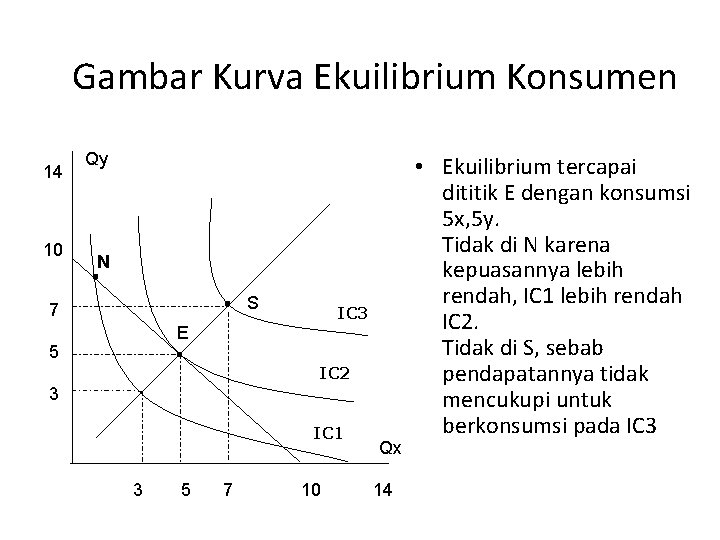 Gambar Kurva Ekuilibrium Konsumen

Qy
14
10
7
5
3
N
S
E
IC3
IC2
IC1
Qx
3
5
7
10
14

• Ekuilibrium tercapai dititik E dengan konsumsi 5x,5y.
Tidak di N karena kepuasannya lebih rendah, IC1 lebih rendah IC2.
Tidak di S, sebab pendapatannya tidak mencukupi untuk berkonsumsi pada IC3